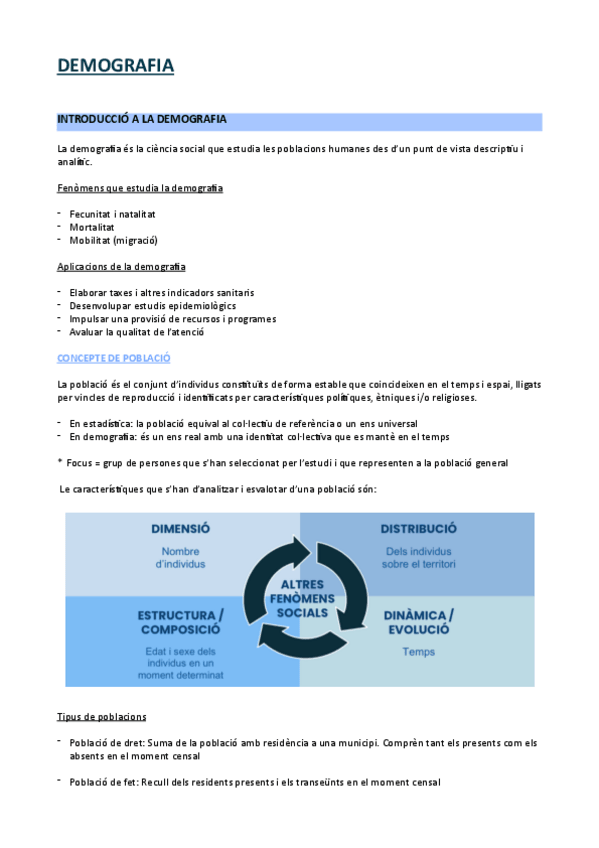 DEMOGRAFIA

INTRODUCCIÓ A LA DEMOGRAFIA

La demografia és la ciència social que estudia les poblacions humanes des d'un punt de vista descriptiu i analític.

Fenòmens que estudia la demografia

- Fecunitat i natalitat
- Mortalitat
- Mobilitat (migració)

Aplicacions de la demografia

- Elaborar taxes i altres indicadors sanitaris
- Desenvolupar estudis epidemiològics
- Impulsar una provisió de recursos i programes
- Avaluar la qualitat de l'atenció

CONCEPTE DE POBLACIÓ

La població és el conjunt d'individus constituïts de forma estable que coincideixen en el temps i espai, lligats per vincles de reproducció i identificats per característiques polítiques, ètniques i/o religioses.

- En estadística: la població equival al col·lectiu de referència o un ens universal
- En demografia: és un ens real amb una identitat col·lectiva que es mantè en el temps

* Focus = grup de persones que s'han seleccionat per l'estudi i que representen a la població general

Le característiques que s'han d'analitzar i esvalotar d'una població són:

DIMENSIÓ
Nombre d'individus

DISTRIBUCIÓ
Dels individus sobre el territori

ALTRES FENÒMENS SOCIALS

ESTRUCTURA / COMPOSICIÓ
Edat i sexe dels individus en un moment determinat

DINÀMICA / EVOLUCIÓ
Temps

Tipus de poblacions

- Població de dret: Suma de la població amb residència a una municipi. Comprèn tant els presents com els absents en el moment censal

- Població de fet: Recull dels residents presents i els transeünts en el moment censal